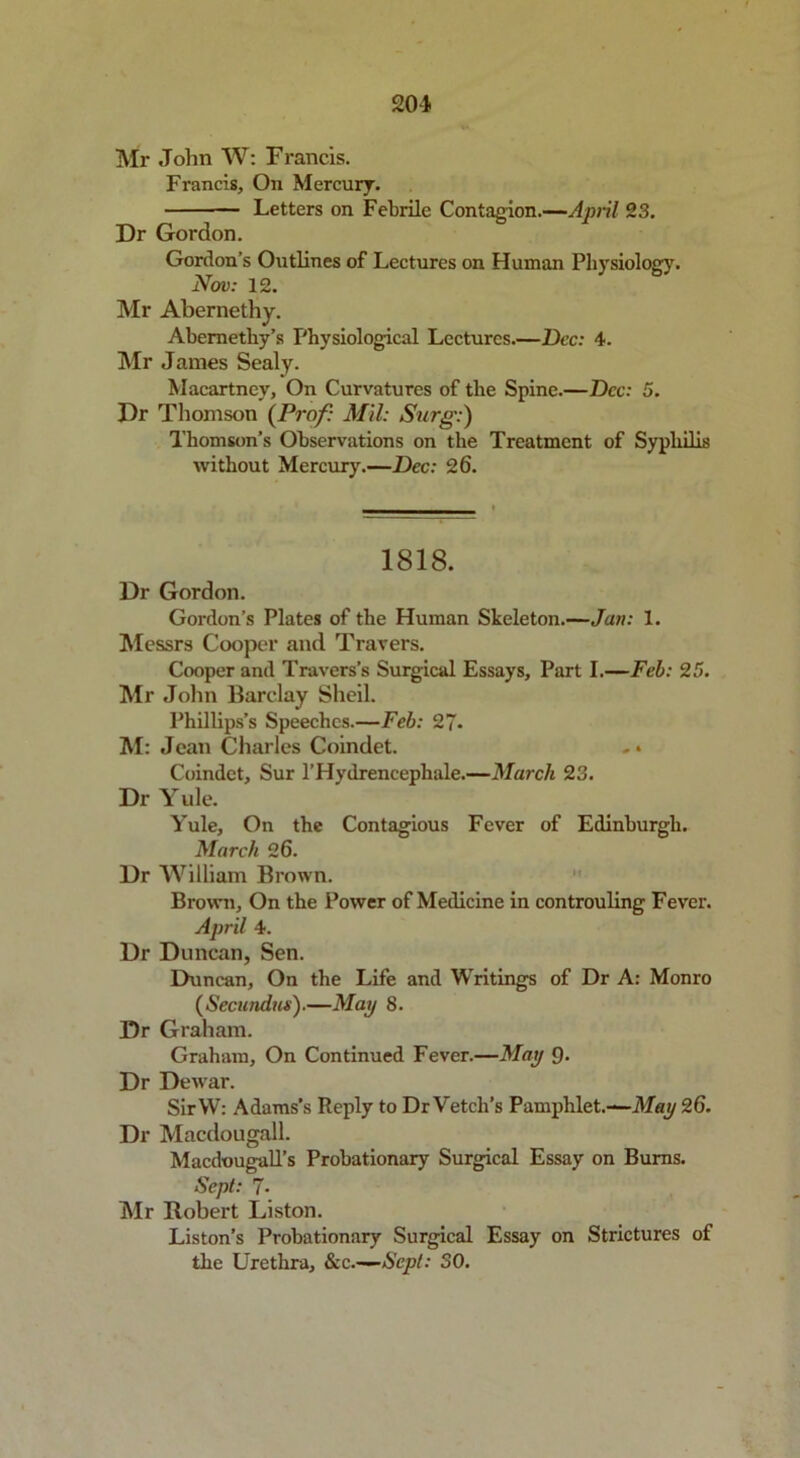 204

Mr John W: Francis.
Francis, On Mercury.
——— Letters on Febrile Contagion.—April 23.
Dr Gordon.
Gordon's Outlines of Lectures on Human Physiology. Nov: 12.
Mr Abernethy.
Abernethy's Physiological Lectures.—Dec: 4.
Mr James Sealy.
Macartney, On Curvatures of the Spine.—Dec: 5.
Dr Thomson (Prof: Mil: Surg:)
Thomson's Observations on the Treatment of Syphilis without Mercury.—Dec: 26.

1818.
Dr Gordon.
Gordon's Plates of the Human Skeleton.—Jan: 1.
Messrs Cooper and Travers.
Cooper and Travers's Surgical Essays, Part I.—Feb: 25.
Mr John Barclay Sheil.
Phillips's Speeches.—Feb: 27.
M: Jean Charles Coindet.
Coindet, Sur l'Hydrencephale.—March 23.
Dr Yule.
Yule, On the Contagious Fever of Edinburgh. March 26.
Dr William Brown.
Brown, On the Power of Medicine in controuling Fever. April 4.
Dr Duncan, Sen.
Duncan, On the Life and Writings of Dr A: Monro (Secundus).—May 8.
Dr Graham.
Graham, On Continued Fever.—May 9.
Dr Dewar.
Sir W: Adams's Reply to Dr Vetch's Pamphlet.—May 26.
Dr Macdougall.
Macdougall's Probationary Surgical Essay on Burns. Sept: 7.
Mr Robert Liston.
Liston's Probationary Surgical Essay on Strictures of the Urethra, &c.—Sept: 30.